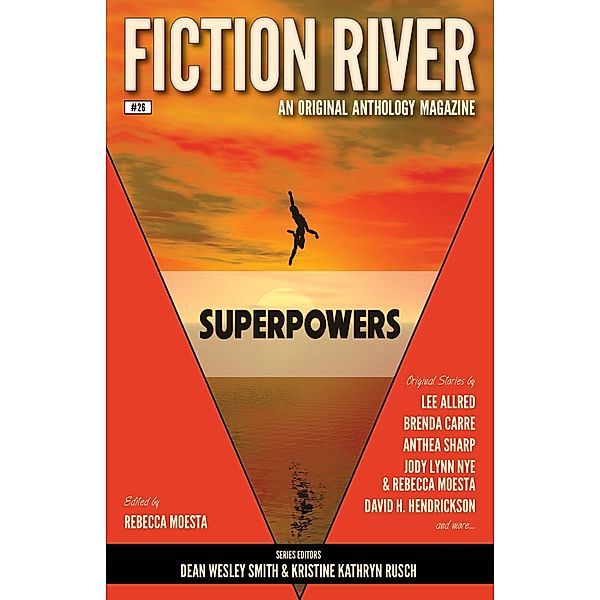 FICTION RIVER

#26

AN ORIGINAL ANTHOLOGY MAGAZINE

SUPERPOWERS

Original Stories by
LEE ALLRED
BRENDA CARRE
ANTHEA SHARP
JODY LYNN NYE
& REBECCA MOESTA
DAVID H. HENDRICKSON
and more...

Edited by
REBECCA MOESTA

SERIES EDITORS
DEAN WESLEY SMITH & KRISTINE KATHRYN RUSCH